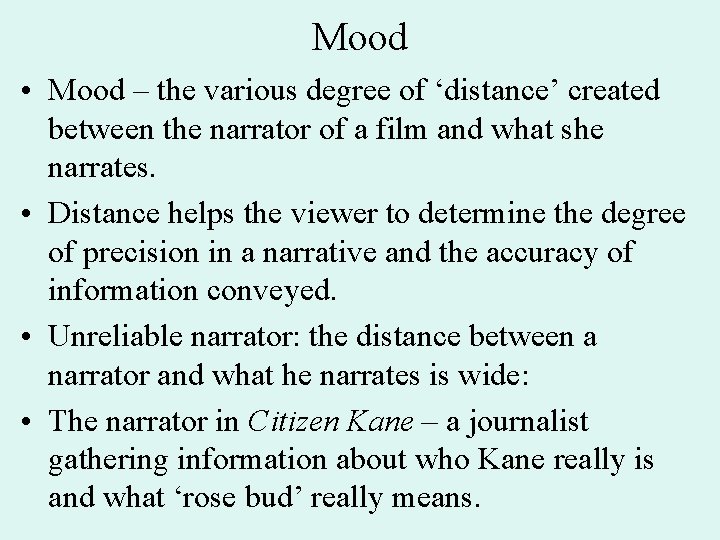 Mood

• Mood – the various degree of ‘distance’ created between the narrator of a film and what she narrates.

• Distance helps the viewer to determine the degree of precision in a narrative and the accuracy of information conveyed.

• Unreliable narrator: the distance between a narrator and what he narrates is wide:

• The narrator in Citizen Kane – a journalist gathering information about who Kane really is and what ‘rose bud’ really means.